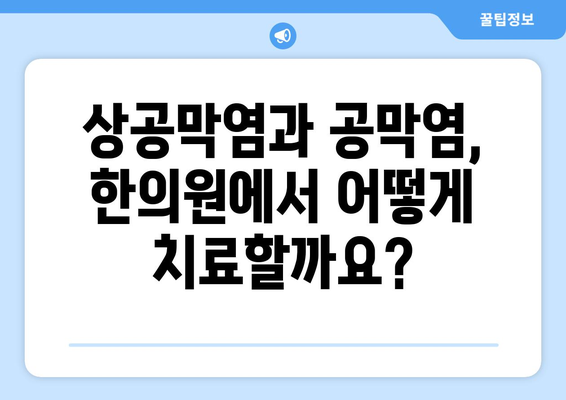 꿀팁정보

상공막염과 공막염, 한의원에서 어떻게 치료할까요?